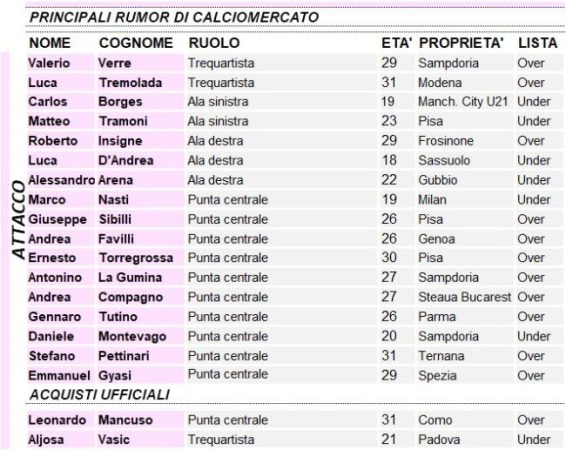 PRINCIPALI RUMOR DI CALCIOMERCATO

ATTACCO

| NOME | COGNOME | RUOLO | ETA' | PROPRIETA' | LISTA |
|---|---|---|---|---|---|
| Valerio | Verre | Trequartista | 29 | Sampdoria | Over |
| Luca | Tremolada | Trequartista | 31 | Modena | Over |
| Carlos | Borges | Ala sinistra | 19 | Manch. City U21 | Under |
| Matteo | Tramoni | Ala sinistra | 23 | Pisa | Under |
| Roberto | Insigne | Ala destra | 29 | Frosinone | Over |
| Luca | D'Andrea | Ala destra | 18 | Sassuolo | Under |
| Alessandro | Arena | Ala destra | 22 | Gubbio | Under |
| Marco | Nasti | Punta centrale | 19 | Milan | Under |
| Giuseppe | Sibilli | Punta centrale | 26 | Pisa | Over |
| Andrea | Favilli | Punta centrale | 26 | Genoa | Over |
| Ernesto | Torregrossa | Punta centrale | 30 | Pisa | Over |
| Antonino | La Gumina | Punta centrale | 27 | Sampdoria | Over |
| Andrea | Compagno | Punta centrale | 27 | Steaua Bucarest | Over |
| Gennaro | Tutino | Punta centrale | 26 | Parma | Over |
| Daniele | Montevago | Punta centrale | 20 | Sampdoria | Under |
| Stefano | Pettinari | Punta centrale | 31 | Ternana | Over |
| Emmanuel | Gyasi | Punta centrale | 29 | Spezia | Over |

ACQUISTI UFFICIALI

| | | | | | |
|---|---|---|---|---|---|
| Leonardo | Mancuso | Punta centrale | 31 | Como | Over |
| Aljosa | Vasic | Trequartista | 21 | Padova | Under |